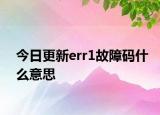 今日更新err1故障码什么意思